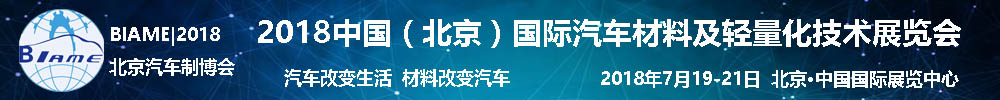 BIAME
BIAME|2018
北京汽车制博会
2018中国（北京）国际汽车材料及轻量化技术展览会
汽车改变生活 材料改变汽车
2018年7月19-21日 北京·中国国际展览中心